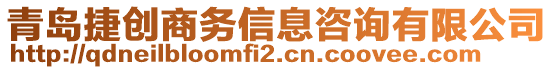 青岛捷创商务信息咨询有限公司
http://qdneilbloomfi2.cn.coovee.com